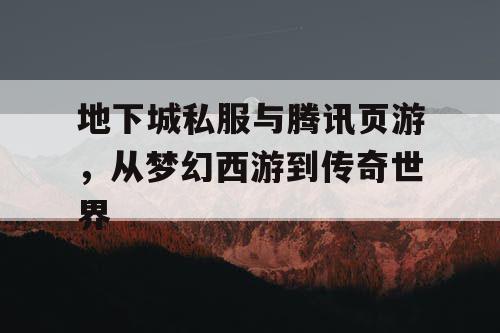 地下城私服与腾讯页游，从梦幻西游到传奇世界